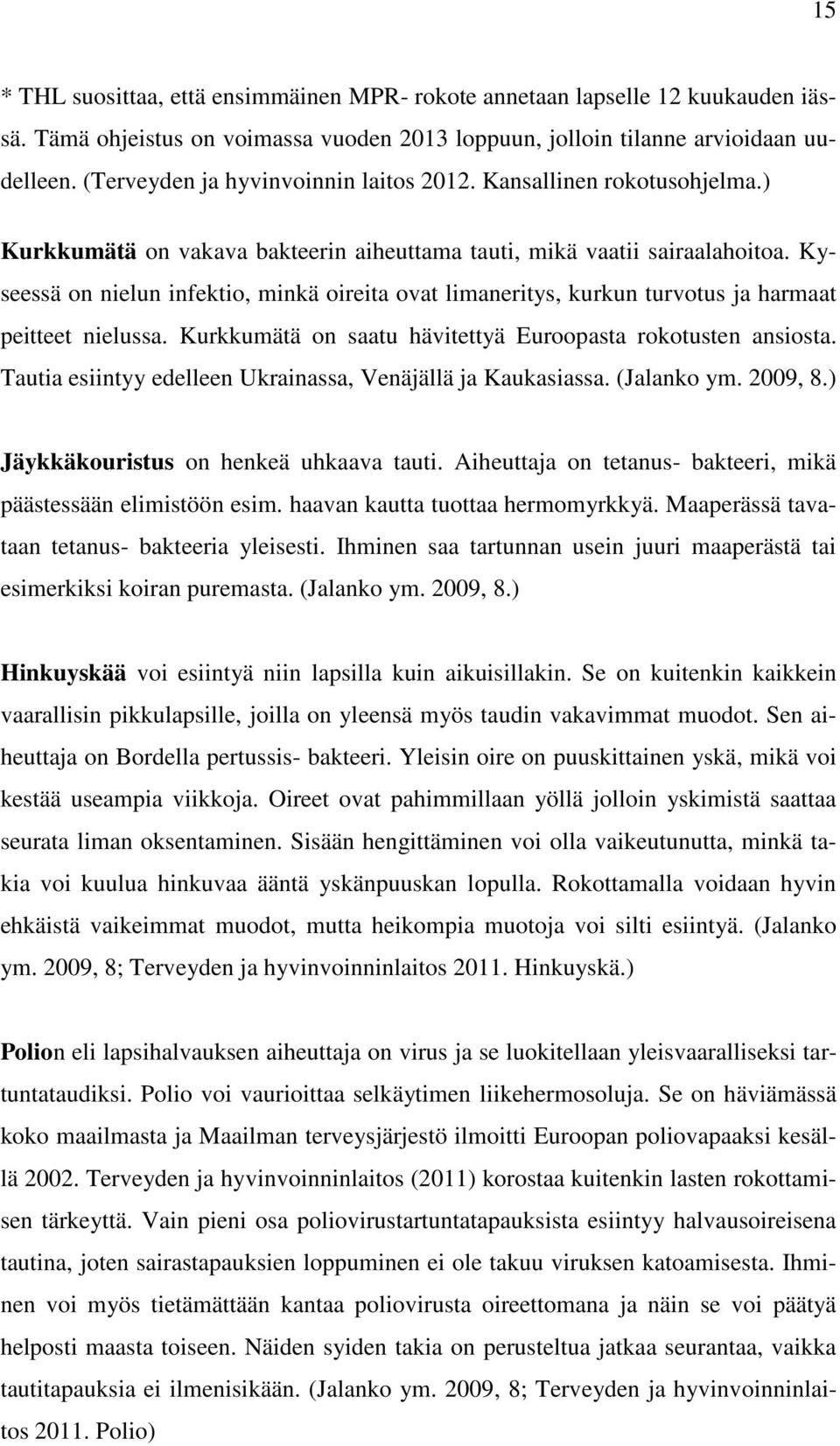 15

* THL suosittaa, että ensimmäinen MPR- rokote annetaan lapselle 12 kuukauden iässä. Tämä ohjeistus on voimassa vuoden 2013 loppuun, jolloin tilanne arvioidaan uudelleen. (Terveyden ja hyvinvoinnin laitos 2012. Kansallinen rokotusohjelma.)

Kurkkumätä on vakava bakteerin aiheuttama tauti, mikä vaatii sairaalahoitoa. Kyseessä on nielun infektio, minkä oireita ovat limaneritys, kurkun turvotus ja harmaat peitteet nielussa. Kurkkumätä on saatu hävitettyä Euroopasta rokotusten ansiosta. Tautia esiintyy edelleen Ukrainassa, Venäjällä ja Kaukasiassa. (Jalanko ym. 2009, 8.)

Jäykkäkouristus on henkeä uhkaava tauti. Aiheuttaja on tetanus- bakteeri, mikä päästessään elimistöön esim. haavan kautta tuottaa hermomyrkkyä. Maaperässä tavataan tetanus- bakteeria yleisesti. Ihminen saa tartunnan usein juuri maaperästä tai esimerkiksi koiran puremasta. (Jalanko ym. 2009, 8.)

Hinkuyskää voi esiintyä niin lapsilla kuin aikuisillakin. Se on kuitenkin kaikkein vaarallisin pikkulapsille, joilla on yleensä myös taudin vakavimmat muodot. Sen aiheuttaja on Bordella pertussis- bakteeri. Yleisin oire on puuskittainen yskä, mikä voi kestää useampia viikkoja. Oireet ovat pahimmillaan yöllä jolloin yskimistä saattaa seurata liman oksentaminen. Sisään hengittäminen voi olla vaikeutunutta, minkä takia voi kuulua hinkuvaa ääntä yskänpuuskan lopulla. Rokottamalla voidaan hyvin ehkäistä vaikeimmat muodot, mutta heikompia muotoja voi silti esiintyä. (Jalanko ym. 2009, 8; Terveyden ja hyvinvoinninlaitos 2011. Hinkuyskä.)

Polion eli lapsihalvauksen aiheuttaja on virus ja se luokitellaan yleisvaaralliseksi tartuntataudiksi. Polio voi vaurioittaa selkäytimen liikehermosoluja. Se on häviämässä koko maailmasta ja Maailman terveysjärjestö ilmoitti Euroopan poliovapaaksi kesällä 2002. Terveyden ja hyvinvoinninlaitos (2011) korostaa kuitenkin lasten rokottamisen tärkeyttä. Vain pieni osa poliovirustartuntatapauksista esiintyy halvausoireisena tautina, joten sairastapauksien loppuminen ei ole takuu viruksen katoamisesta. Ihminen voi myös tietämättään kantaa poliovirusta oireettomana ja näin se voi päätyä helposti maasta toiseen. Näiden syiden takia on perusteltua jatkaa seurantaa, vaikka tautitapauksia ei ilmenisikään. (Jalanko ym. 2009, 8; Terveyden ja hyvinvoinninlaitos 2011. Polio)